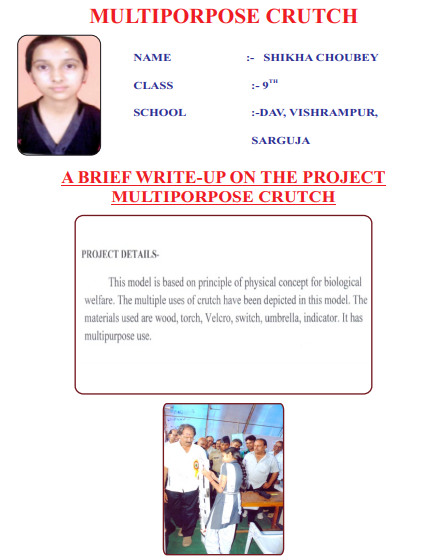 MULTIPORPOSE CRUTCH

NAME :- SHIKHA CHOUBEY

CLASS :- 9$^{TH}$

SCHOOL :-DAV, VISHRAMPUR, SARGUJA

A BRIEF WRITE-UP ON THE PROJECT MULTIPORPOSE CRUTCH

PROJECT DETAILS-

This model is based on principle of physical concept for biological welfare. The multiple uses of crutch have been depicted in this model. The materials used are wood, torch, Velcro, switch, umbrella, indicator. It has multipurpose use.